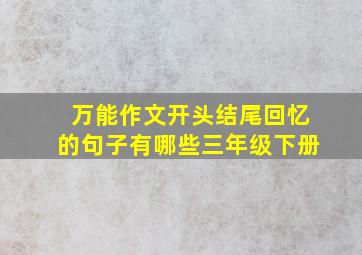 万能作文开头结尾回忆的句子有哪些三年级下册